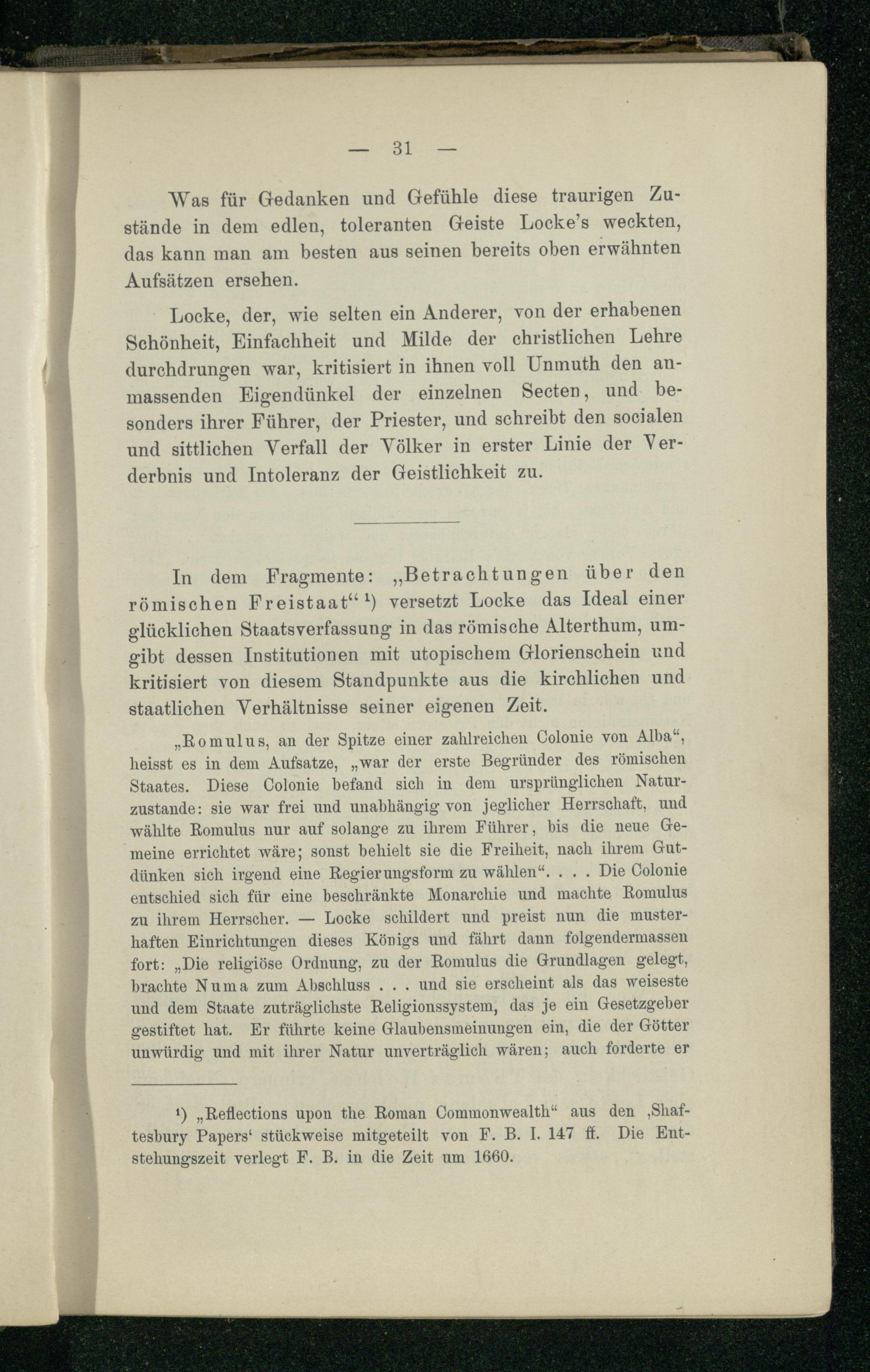 — 31 —

Was für Gedanken und Gefühle diese traurigen Zustände in dem edlen, toleranten Geiste Locke's weckten, das kann man am besten aus seinen bereits oben erwähnten Aufsätzen ersehen.

Locke, der, wie selten ein Anderer, von der erhabenen Schönheit, Einfachheit und Milde der christlichen Lehre durchdrungen war, kritisiert in ihnen voll Unmuth den anmassenden Eigendünkel der einzelnen Secten, und besonders ihrer Führer, der Priester, und schreibt den socialen und sittlichen Verfall der Völker in erster Linie der Verderbnis und Intoleranz der Geistlichkeit zu.

In dem Fragmente: „Betrachtungen über den römischen Freistaat“ ¹) versetzt Locke das Ideal einer glücklichen Staatsverfassung in das römische Alterthum, umgibt dessen Institutionen mit utopischem Glorienschein und kritisiert von diesem Standpunkte aus die kirchlichen und staatlichen Verhältnisse seiner eigenen Zeit.

„Romulus, an der Spitze einer zahlreichen Colonie von Alba“, heisst es in dem Aufsatze, „war der erste Begründer des römischen Staates. Diese Colonie befand sich in dem ursprünglichen Naturzustande: sie war frei und unabhängig von jeglicher Herrschaft, und wählte Romulus nur auf solange zu ihrem Führer, bis die neue Gemeine errichtet wäre; sonst behielt sie die Freiheit, nach ihrem Gutdünken sich irgend eine Regierungsform zu wählen“. . . . Die Colonie entschied sich für eine beschränkte Monarchie und machte Romulus zu ihrem Herrscher. — Locke schildert und preist nun die musterhaften Einrichtungen dieses Königs und fährt dann folgendermassen fort: „Die religiöse Ordnung, zu der Romulus die Grundlagen gelegt, brachte Numa zum Abschluss . . . und sie erscheint als das weiseste und dem Staate zuträglichste Religionssystem, das je ein Gesetzgeber gestiftet hat. Er führte keine Glaubensmeinungen ein, die der Götter unwürdig und mit ihrer Natur unverträglich wären; auch forderte er

¹) „Reflections upon the Roman Commonwealth“ aus den ‚Shaftesbury Papers‘ stückweise mitgeteilt von F. B. I. 147 ff. Die Entstehungszeit verlegt F. B. in die Zeit um 1660.